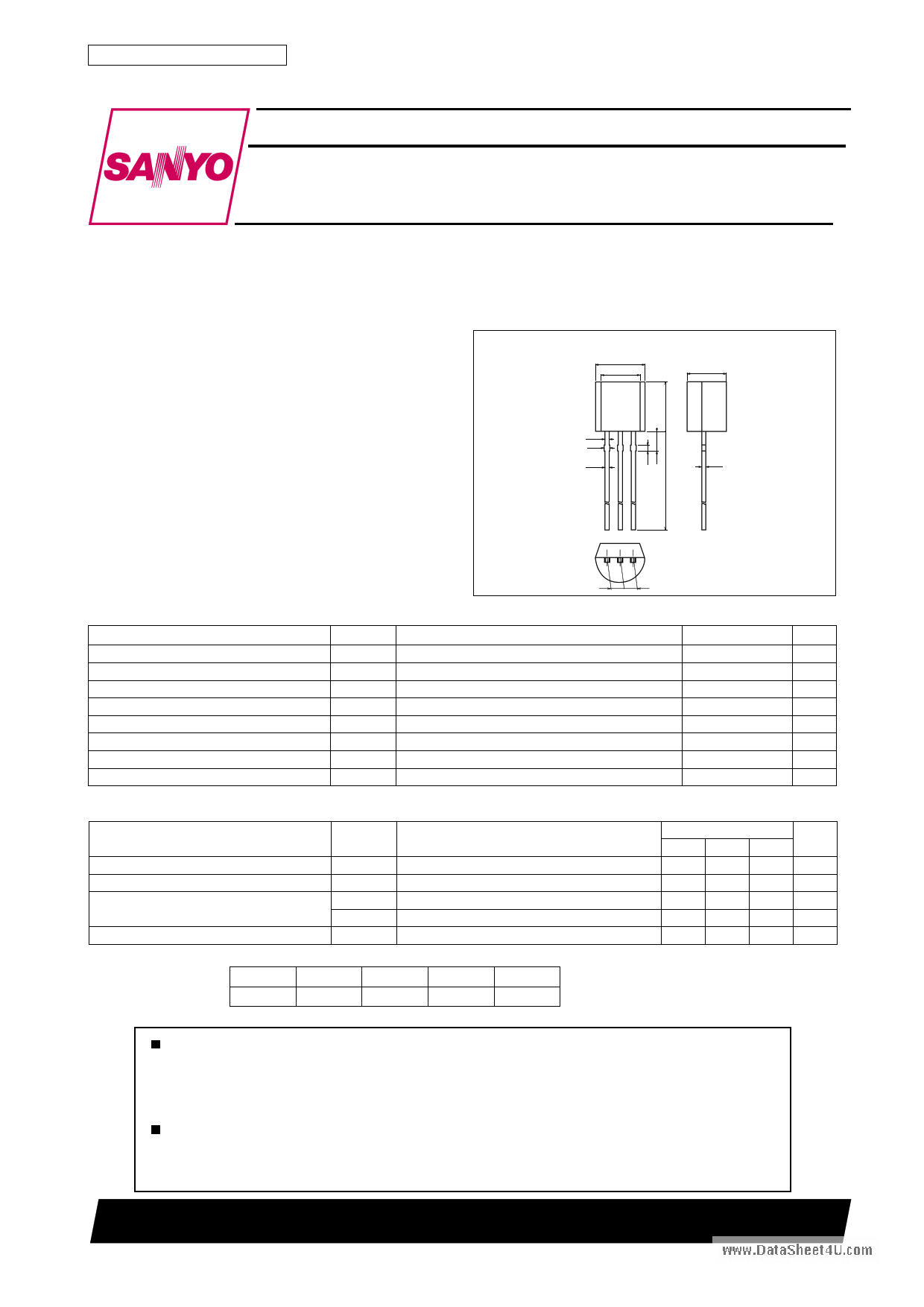 SANYO

www.DataSheet4U.com